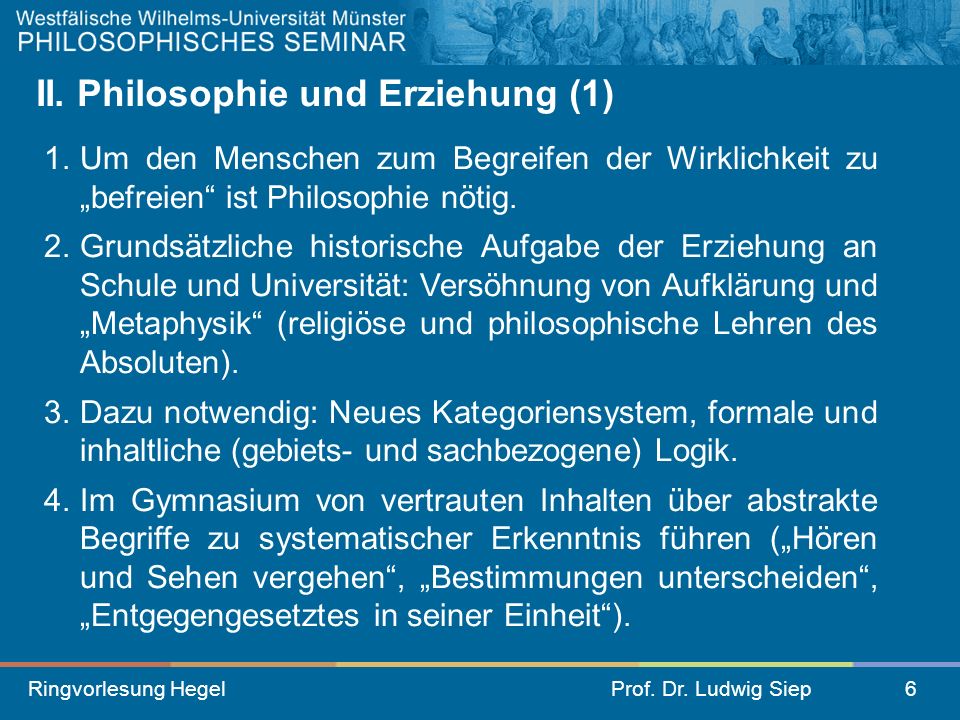 Westfälische Wilhelms-Universität Münster
PHILOSOPHISCHES SEMINAR

II. Philosophie und Erziehung (1)

1. Um den Menschen zum Begreifen der Wirklichkeit zu „befreien“ ist Philosophie nötig.

2. Grundsätzliche historische Aufgabe der Erziehung an Schule und Universität: Versöhnung von Aufklärung und „Metaphysik“ (religiöse und philosophische Lehren des Absoluten).

3. Dazu notwendig: Neues Kategoriensystem, formale und inhaltliche (gebiets- und sachbezogene) Logik.

4. Im Gymnasium von vertrauten Inhalten über abstrakte Begriffe zu systematischer Erkenntnis führen („Hören und Sehen vergehen“, „Bestimmungen unterscheiden“, „Entgegengesetztes in seiner Einheit“).

Ringvorlesung Hegel
Prof. Dr. Ludwig Siep
6